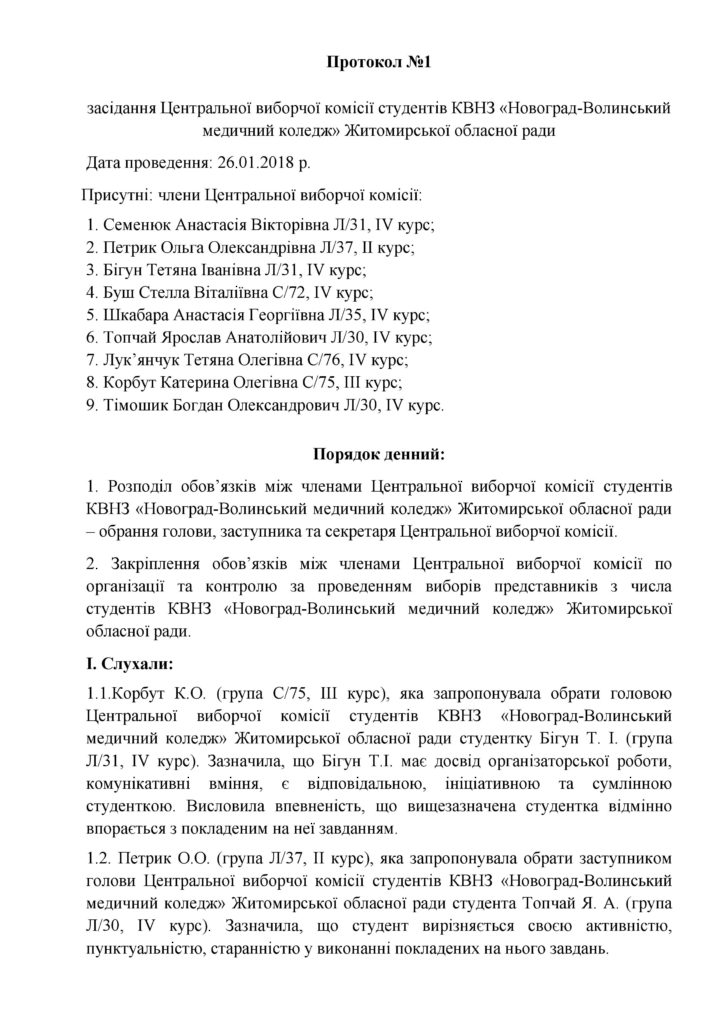 Протокол №1

засідання Центральної виборчої комісії студентів КВНЗ «Новоград-Волинський медичний коледж» Житомирської обласної ради

Дата проведення: 26.01.2018 р.

Присутні: члени Центральної виборчої комісії:

1. Семенюк Анастасія Вікторівна Л/31, IV курс;
2. Петрик Ольга Олександрівна Л/37, II курс;
3. Бігун Тетяна Іванівна Л/31, IV курс;
4. Буш Стелла Віталіївна С/72, IV курс;
5. Шкабара Анастасія Георгіївна Л/35, IV курс;
6. Топчай Ярослав Анатолійович Л/30, IV курс;
7. Лук'янчук Тетяна Олегівна С/76, IV курс;
8. Корбут Катерина Олегівна С/75, III курс;
9. Тімошик Богдан Олександрович Л/30, IV курс.

Порядок денний:

1. Розподіл обов'язків між членами Центральної виборчої комісії студентів КВНЗ «Новоград-Волинський медичний коледж» Житомирської обласної ради – обрання голови, заступника та секретаря Центральної виборчої комісії.

2. Закріплення обов'язків між членами Центральної виборчої комісії по організації та контролю за проведенням виборів представників з числа студентів КВНЗ «Новоград-Волинський медичний коледж» Житомирської обласної ради.

I. Слухали:

1.1.Корбут К.О. (група С/75, III курс), яка запропонувала обрати головою Центральної виборчої комісії студентів КВНЗ «Новоград-Волинський медичний коледж» Житомирської обласної ради студентку Бігун Т. І. (група Л/31, IV курс). Зазначила, що Бігун Т.І. має досвід організаторської роботи, комунікативні вміння, є відповідальною, ініціативною та сумлінною студенткою. Висловила впевненість, що вищезазначена студентка відмінно впорається з покладеним на неї завданням.

1.2. Петрик О.О. (група Л/37, II курс), яка запропонувала обрати заступником голови Центральної виборчої комісії студентів КВНЗ «Новоград-Волинський медичний коледж» Житомирської обласної ради студента Топчай Я. А. (група Л/30, IV курс). Зазначила, що студент вирізняється своєю активністю, пунктуальністю, старанністю у виконанні покладених на нього завдань.